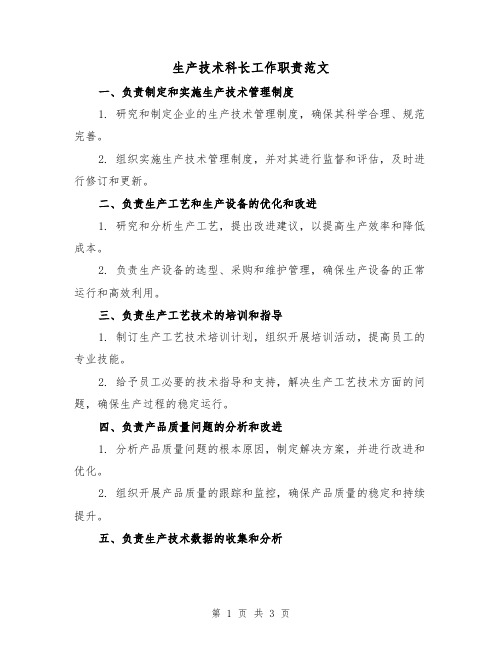 生产技术科长工作职责范文

一、负责制定和实施生产技术管理制度

1. 研究和制定企业的生产技术管理制度，确保其科学合理、规范完善。

2. 组织实施生产技术管理制度，并对其进行监督和评估，及时进行修订和更新。

二、负责生产工艺和生产设备的优化和改进

1. 研究和分析生产工艺，提出改进建议，以提高生产效率和降低成本。

2. 负责生产设备的选型、采购和维护管理，确保生产设备的正常运行和高效利用。

三、负责生产工艺技术的培训和指导

1. 制订生产工艺技术培训计划，组织开展培训活动，提高员工的专业技能。

2. 给予员工必要的技术指导和支持，解决生产工艺技术方面的问题，确保生产过程的稳定运行。

四、负责产品质量问题的分析和改进

1. 分析产品质量问题的根本原因，制定解决方案，并进行改进和优化。

2. 组织开展产品质量的跟踪和监控，确保产品质量的稳定和持续提升。

五、负责生产技术数据的收集和分析

第 1 页 共 3 页